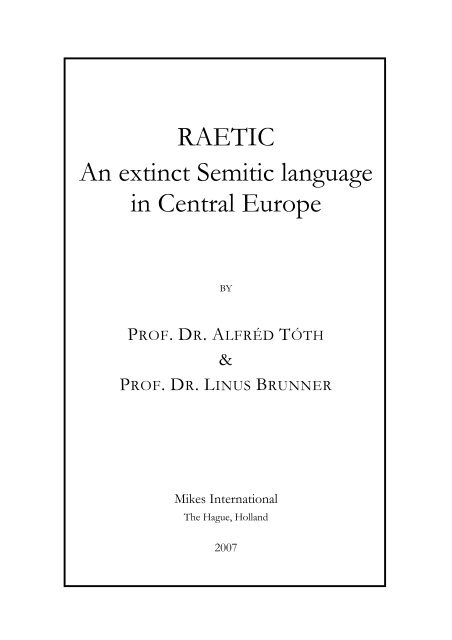 RAETIC
An extinct Semitic language in Central Europe

BY

PROF. DR. ALFRÉD TÓTH
&
PROF. DR. LINUS BRUNNER

Mikes International
The Hague, Holland

2007